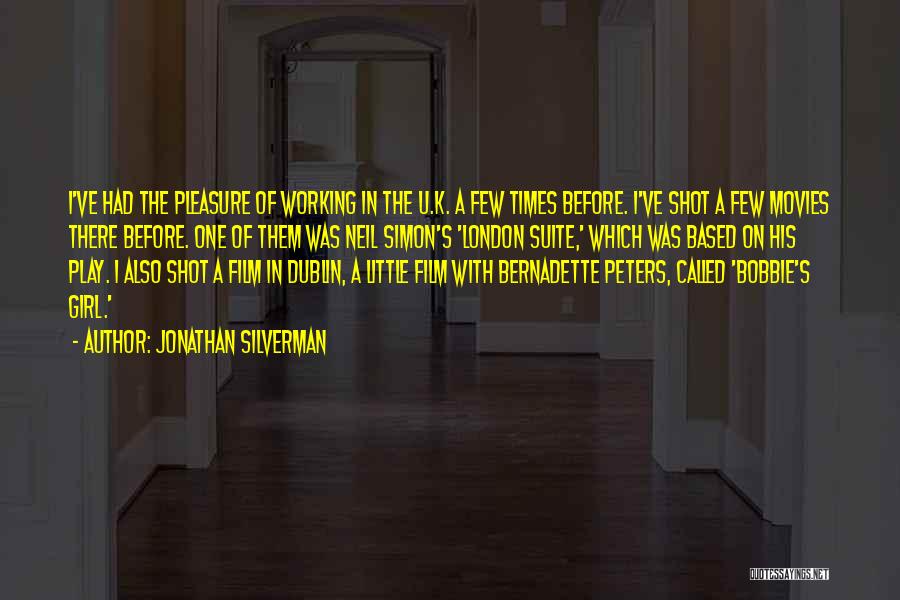 I'VE HAD THE PLEASURE OF WORKING IN THE U.K. A FEW TIMES BEFORE. I'VE SHOT A FEW MOVIES THERE BEFORE. ONE OF THEM WAS NEIL SIMON'S 'LONDON SUITE,' WHICH WAS BASED ON HIS PLAY. I ALSO SHOT A FILM IN DUBLIN, A LITTLE FILM WITH BERNADETTE PETERS, CALLED 'BOBBIE'S GIRL.'

- AUTHOR: JONATHAN SILVERMAN

QUOTESSAYINGS.NET